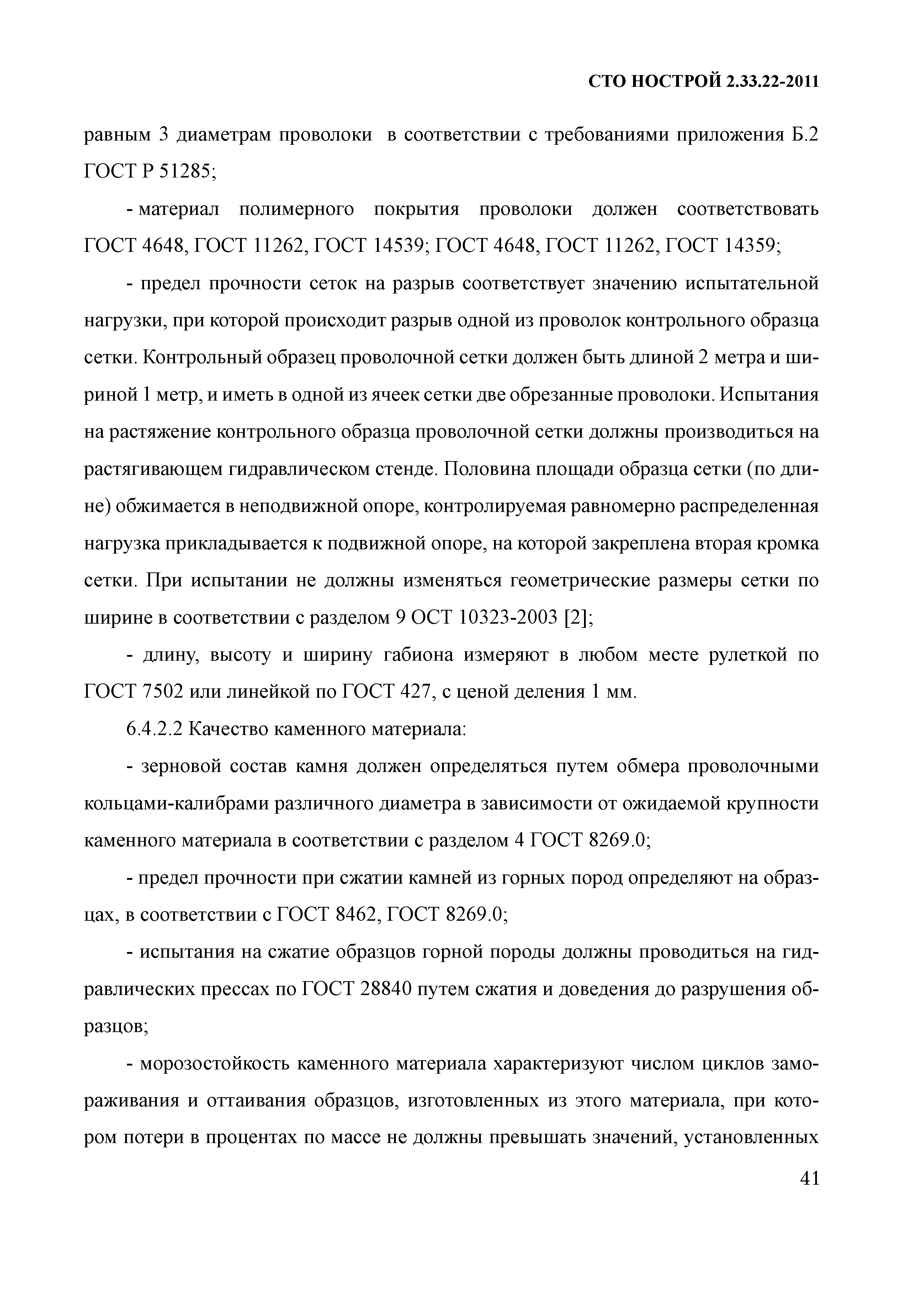 СТО НОСТРОЙ 2.33.22-2011

равным 3 диаметрам проволоки в соответствии с требованиями приложения Б.2 ГОСТ Р 51285;

- материал полимерного покрытия проволоки должен соответствовать ГОСТ 4648, ГОСТ 11262, ГОСТ 14539; ГОСТ 4648, ГОСТ 11262, ГОСТ 14359;

- предел прочности сеток на разрыв соответствует значению испытательной нагрузки, при которой происходит разрыв одной из проволок контрольного образца сетки. Контрольный образец проволочной сетки должен быть длиной 2 метра и шириной 1 метр, и иметь в одной из ячеек сетки две обрезанные проволоки. Испытания на растяжение контрольного образца проволочной сетки должны производиться на растягивающем гидравлическом стенде. Половина площади образца сетки (по длине) обжимается в неподвижной опоре, контролируемая равномерно распределенная нагрузка прикладывается к подвижной опоре, на которой закреплена вторая кромка сетки. При испытании не должны изменяться геометрические размеры сетки по ширине в соответствии с разделом 9 ОСТ 10323-2003 [2];

- длину, высоту и ширину габиона измеряют в любом месте рулеткой по ГОСТ 7502 или линейкой по ГОСТ 427, с ценой деления 1 мм.

6.4.2.2 Качество каменного материала:

- зерновой состав камня должен определяться путем обмера проволочными кольцами-калибрами различного диаметра в зависимости от ожидаемой крупности каменного материала в соответствии с разделом 4 ГОСТ 8269.0;

- предел прочности при сжатии камней из горных пород определяют на образцах, в соответствии с ГОСТ 8462, ГОСТ 8269.0;

- испытания на сжатие образцов горной породы должны проводиться на гидравлических прессах по ГОСТ 28840 путем сжатия и доведения до разрушения образцов;

- морозостойкость каменного материала характеризуют числом циклов замораживания и оттаивания образцов, изготовленных из этого материала, при котором потери в процентах по массе не должны превышать значений, установленных

41